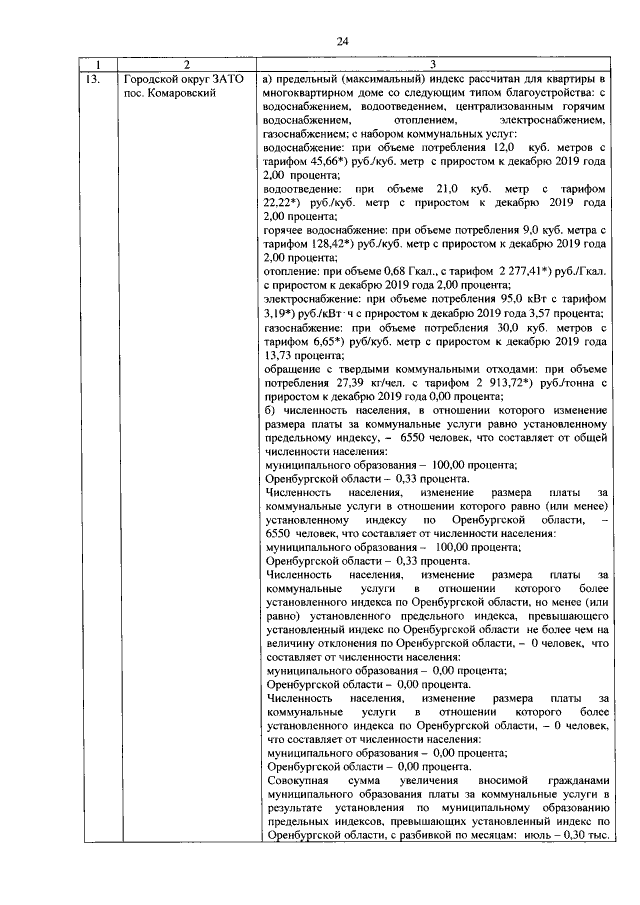 24

| 1 | 2 | 3 |
|---|---|---|
| 13. | Городской округ ЗАТО пос. Комаровский | а) предельный (максимальный) индекс рассчитан для квартиры в многоквартирном доме со следующим типом благоустройства: с водоснабжением, водоотведением, централизованным горячим водоснабжением, отоплением, электроснабжением, газоснабжением; с набором коммунальных услуг: водоснабжение: при объеме потребления 12,0 куб. метров с тарифом 45,66*) руб./куб. метр с приростом к декабрю 2019 года 2,00 процента; водоотведение: при объеме 21,0 куб. метр с тарифом 22,22*) руб./куб. метр с приростом к декабрю 2019 года 2,00 процента; горячее водоснабжение: при объеме потребления 9,0 куб. метра с тарифом 128,42*) руб./куб. метр с приростом к декабрю 2019 года 2,00 процента; отопление: при объеме 0,68 Гкал., с тарифом 2 277,41*) руб./Гкал. с приростом к декабрю 2019 года 2,00 процента; электроснабжение: при объеме потребления 95,0 кВт с тарифом 3,19*) руб./кВт·ч с приростом к декабрю 2019 года 3,57 процента; газоснабжение: при объеме потребления 30,0 куб. метров с тарифом 6,65*) руб/куб. метр с приростом к декабрю 2019 года 13,73 процента; обращение с твердыми коммунальными отходами: при объеме потребления 27,39 кг/чел. с тарифом 2 913,72*) руб./тонна с приростом к декабрю 2019 года 0,00 процента; б) численность населения, в отношении которого изменение размера платы за коммунальные услуги равно установленному предельному индексу, – 6550 человек, что составляет от общей численности населения: муниципального образования – 100,00 процента; Оренбургской области – 0,33 процента. Численность населения, изменение размера платы за коммунальные услуги в отношении которого равно (или менее) установленному индексу по Оренбургской области, – 6550 человек, что составляет от численности населения: муниципального образования – 100,00 процента; Оренбургской области – 0,33 процента. Численность населения, изменение размера платы за коммунальные услуги в отношении которого более установленного индекса по Оренбургской области, но менее (или равно) установленного предельного индекса, превышающего установленный индекс по Оренбургской области не более чем на величину отклонения по Оренбургской области, – 0 человек, что составляет от численности населения: муниципального образования – 0,00 процента; Оренбургской области – 0,00 процента. Численность населения, изменение размера платы за коммунальные услуги в отношении которого более установленного индекса по Оренбургской области, – 0 человек, что составляет от численности населения: муниципального образования – 0,00 процента; Оренбургской области – 0,00 процента. Совокупная сумма увеличения вносимой гражданами муниципального образования платы за коммунальные услуги в результате установления по муниципальному образованию предельных индексов, превышающих установленный индекс по Оренбургской области, с разбивкой по месяцам: июль – 0,30 тыс. |